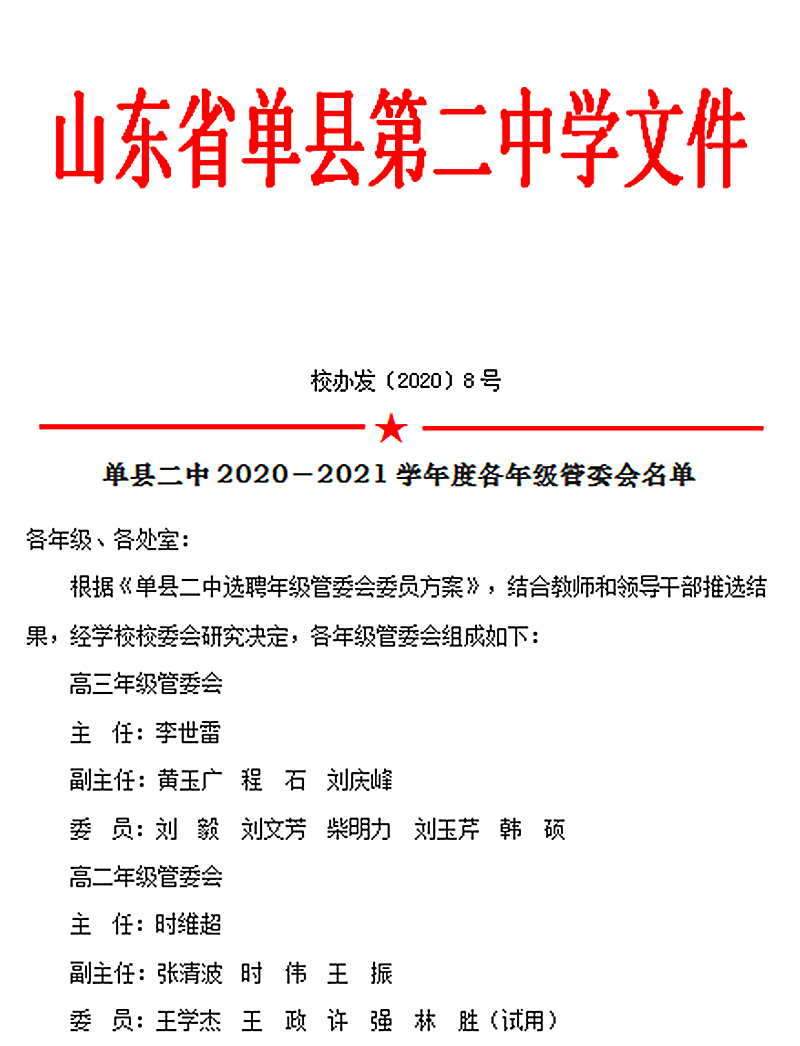 山东省单县第二中学文件

校办发（2020）8号

单县二中 2020－2021 学年度各年级管委会名单

各年级、各处室：

根据《单县二中选聘年级管委会委员方案》，结合教师和领导干部推选结果，经学校校委会研究决定，各年级管委会组成如下：

高三年级管委会

主 任：李世雷

副主任：黄玉广 程 石 刘庆峰

委 员：刘 毅 刘文芳 柴明力 刘玉芹 韩 硕

高二年级管委会

主 任：时维超

副主任：张清波 时 伟 王 振

委 员：王学杰 王 政 许 强 林 胜（试用）